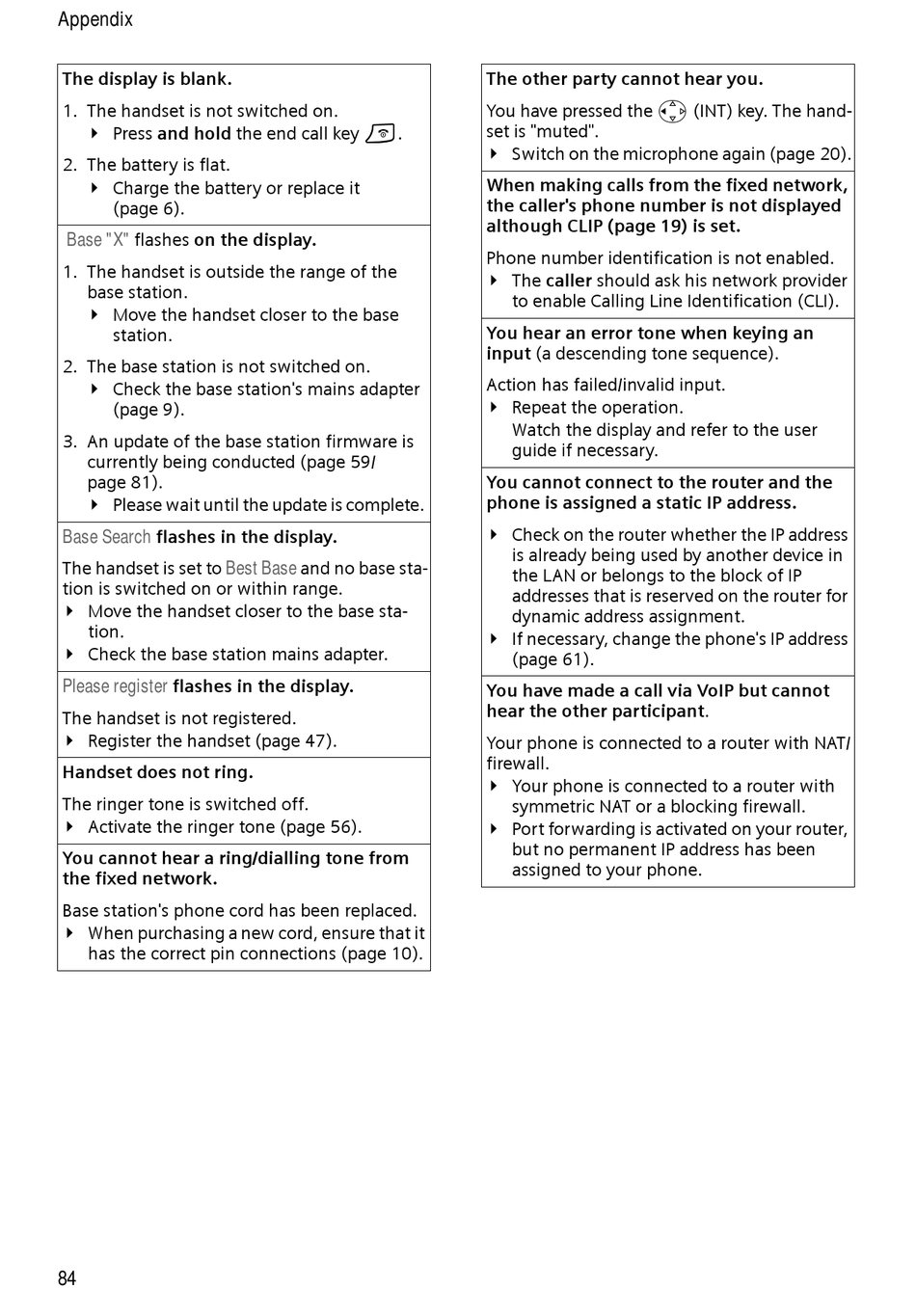 Appendix

The display is blank.

1. The handset is not switched on.
‣ Press and hold the end call key.
2. The battery is flat.
‣ Charge the battery or replace it (page 6).

Base "X" flashes on the display.

1. The handset is outside the range of the base station.
‣ Move the handset closer to the base station.
2. The base station is not switched on.
‣ Check the base station's mains adapter (page 9).
3. An update of the base station firmware is currently being conducted (page 59/ page 81).
‣ Please wait until the update is complete.

Base Search flashes in the display.

The handset is set to Best Base and no base station is switched on or within range.
‣ Move the handset closer to the base station.
‣ Check the base station mains adapter.

Please register flashes in the display.

The handset is not registered.
‣ Register the handset (page 47).

Handset does not ring.

The ringer tone is switched off.
‣ Activate the ringer tone (page 56).

You cannot hear a ring/dialling tone from the fixed network.

Base station's phone cord has been replaced.
‣ When purchasing a new cord, ensure that it has the correct pin connections (page 10).

The other party cannot hear you.

You have pressed the (INT) key. The handset is "muted".
‣ Switch on the microphone again (page 20).

When making calls from the fixed network, the caller's phone number is not displayed although CLIP (page 19) is set.

Phone number identification is not enabled.
‣ The caller should ask his network provider to enable Calling Line Identification (CLI).

You hear an error tone when keying an input (a descending tone sequence).

Action has failed/invalid input.
‣ Repeat the operation.
Watch the display and refer to the user guide if necessary.

You cannot connect to the router and the phone is assigned a static IP address.

‣ Check on the router whether the IP address is already being used by another device in the LAN or belongs to the block of IP addresses that is reserved on the router for dynamic address assignment.
‣ If necessary, change the phone's IP address (page 61).

You have made a call via VoIP but cannot hear the other participant.

Your phone is connected to a router with NAT/ firewall.
‣ Your phone is connected to a router with symmetric NAT or a blocking firewall.
‣ Port forwarding is activated on your router, but no permanent IP address has been assigned to your phone.

84